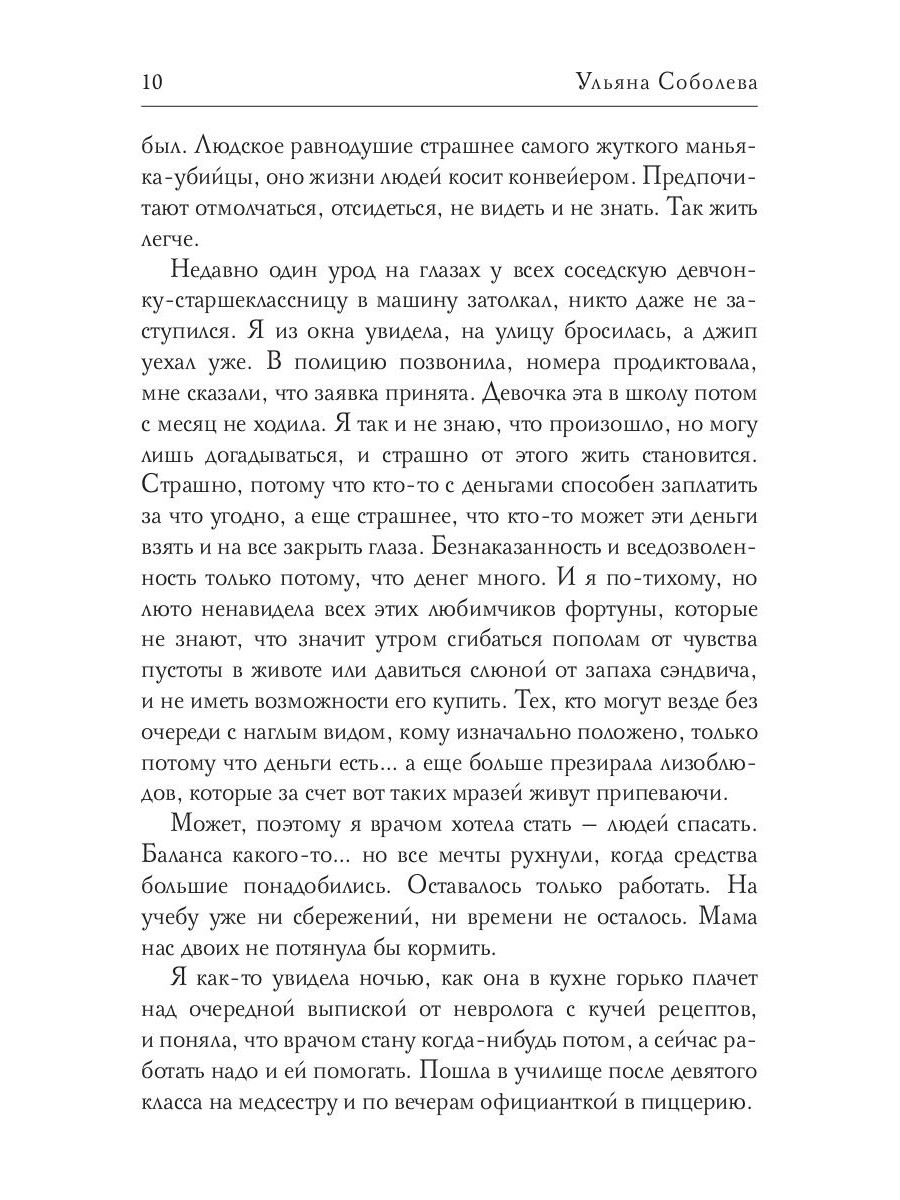 10 Ульяна Соболева

был. Людское равнодушие страшнее самого жуткого маньяка-убийцы, оно жизни людей косит конвейером. Предпочитают отмолчаться, отсидеться, не видеть и не знать. Так жить легче.

Недавно один урод на глазах у всех соседскую девчонку-старшеклассницу в машину затолкал, никто даже не заступился. Я из окна увидела, на улицу бросилась, а джип уехал уже. В полицию позвонила, номера продиктовала, мне сказали, что заявка принята. Девочка эта в школу потом с месяц не ходила. Я так и не знаю, что произошло, но могу лишь догадываться, и страшно от этого жить становится. Страшно, потому что кто-то с деньгами способен заплатить за что угодно, а еще страшнее, что кто-то может эти деньги взять и на все закрыть глаза. Безнаказанность и вседозволенность только потому, что денег много. И я по-тихому, но люто ненавидела всех этих любимчиков фортуны, которые не знают, что значит утром сгибаться пополам от чувства пустоты в животе или давиться слюной от запаха сэндвича, и не иметь возможности его купить. Тех, кто могут везде без очереди с наглым видом, кому изначально положено, только потому что деньги есть... а еще больше презирала лизоблюдов, которые за счет вот таких мразей живут припеваючи.

Может, поэтому я врачом хотела стать — людей спасать. Баланса какого-то... но все мечты рухнули, когда средства большие понадобились. Оставалось только работать. На учебу уже ни сбережений, ни времени не осталось. Мама нас двоих не потянула бы кормить.

Я как-то увидела ночью, как она в кухне горько плачет над очередной выпиской от невролога с кучей рецептов, и поняла, что врачом стану когда-нибудь потом, а сейчас работать надо и ей помогать. Пошла в училище после девятого класса на медсестру и по вечерам официанткой в пиццерию.